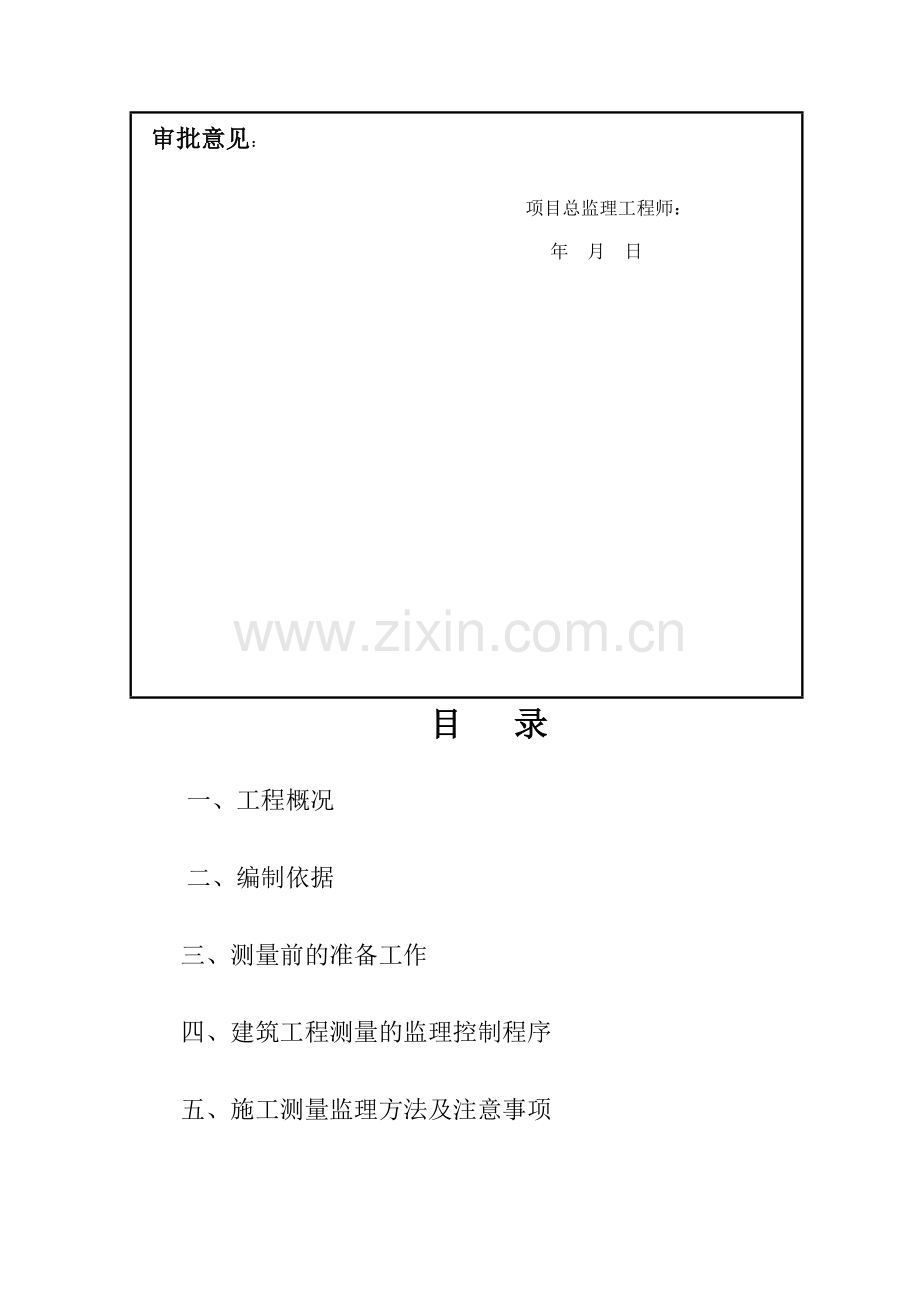 审批意见：

项目总监理工程师：

年 月 日

目 录

一、工程概况

二、编制依据

三、测量前的准备工作

四、建筑工程测量的监理控制程序

五、施工测量监理方法及注意事项

www.zixin.com.cn